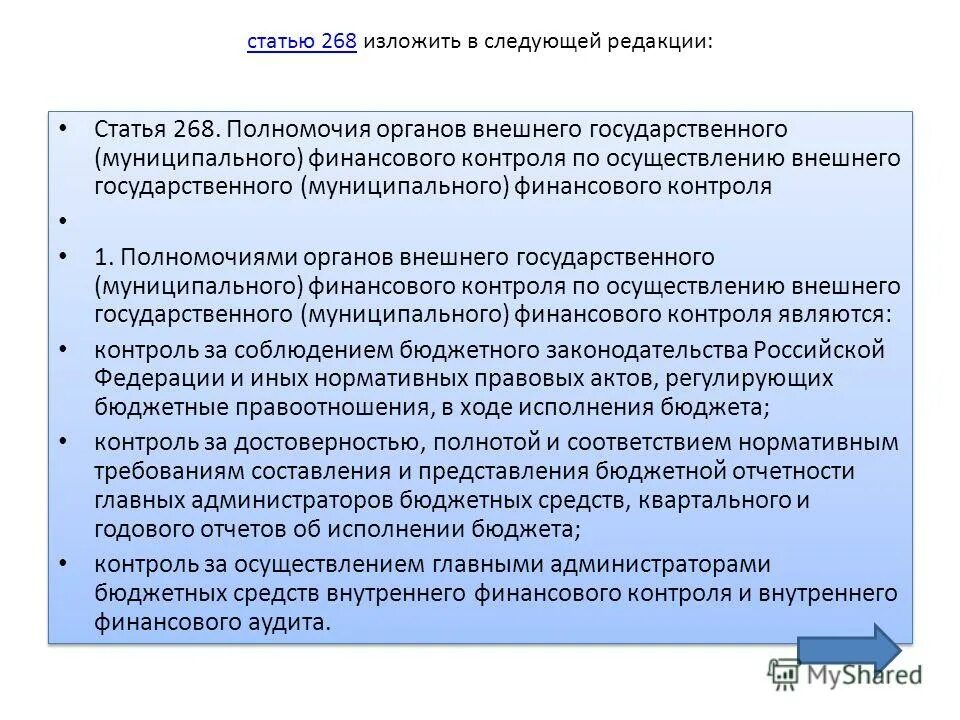 статью 268 изложить в следующей редакции:

• Статья 268. Полномочия органов внешнего государственного (муниципального) финансового контроля по осуществлению внешнего государственного (муниципального) финансового контроля

•

• 1. Полномочиями органов внешнего государственного (муниципального) финансового контроля по осуществлению внешнего государственного (муниципального) финансового контроля являются:

• контроль за соблюдением бюджетного законодательства Российской Федерации и иных нормативных правовых актов, регулирующих бюджетные правоотношения, в ходе исполнения бюджета;

• контроль за достоверностью, полнотой и соответствием нормативным требованиям составления и представления бюджетной отчетности главных администраторов бюджетных средств, квартального и годового отчетов об исполнении бюджета;

• контроль за осуществлением главными администраторами бюджетных средств внутреннего финансового контроля и внутреннего финансового аудита.

MyShared